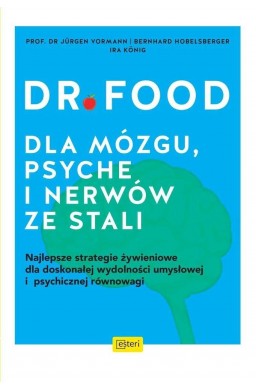 PROF. DR JÜRGEN VORMANN | BERNHARD HOBELSBERGER
IRA KÖNIG

DR. FOOD

DLA MÓZGU, PSYCHE I NERWÓW ZE STALI

Najlepsze strategie żywieniowe dla doskonałej wydolności umysłowej i psychicznej równowagi

esteri